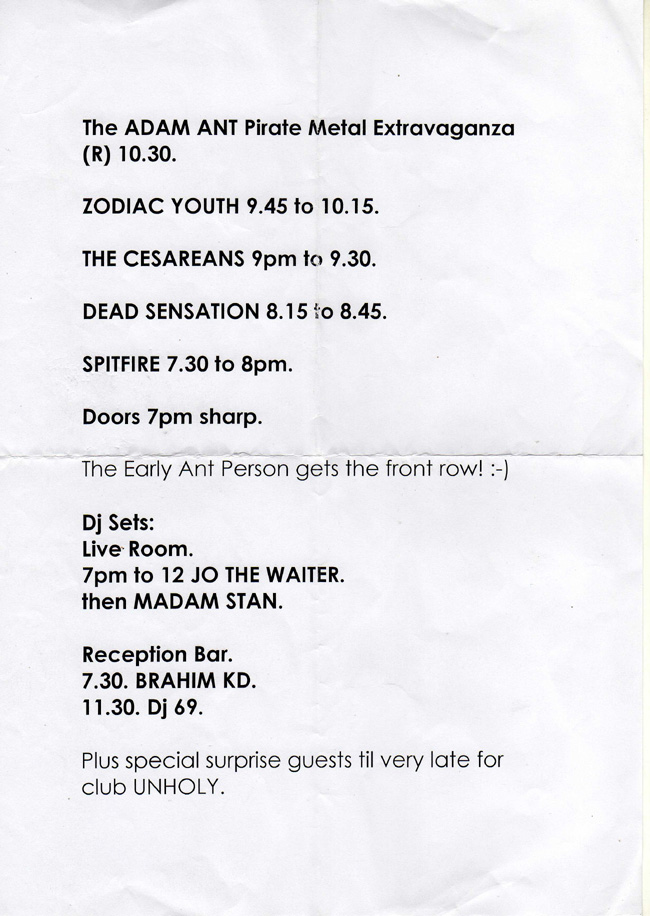 The ADAM ANT Pirate Metal Extravaganza (R) 10.30.

ZODIAC YOUTH 9.45 to 10.15.

THE CESAREANS 9pm to 9.30.

DEAD SENSATION 8.15 to 8.45.

SPITFIRE 7.30 to 8pm.

Doors 7pm sharp.

The Early Ant Person gets the front row! :-)

Dj Sets:
Live Room.
7pm to 12 JO THE WAITER.
then MADAM STAN.

Reception Bar.
7.30. BRAHIM KD.
11.30. Dj 69.

Plus special surprise guests til very late for club UNHOLY.